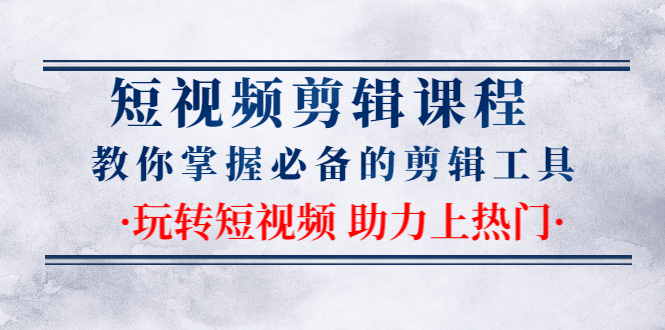 短视频剪辑课程

教你掌握必备的剪辑工具

·玩转短视频 助力上热门·